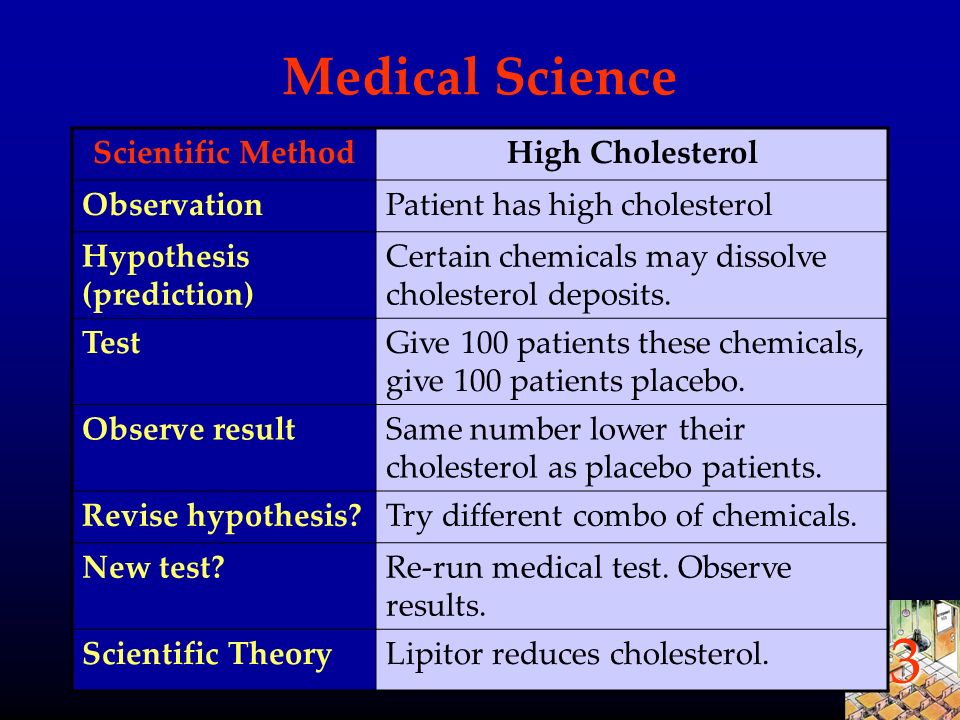 Medical Science

| Scientific Method | High Cholesterol |
|---|---|
| Observation | Patient has high cholesterol |
| Hypothesis (prediction) | Certain chemicals may dissolve cholesterol deposits. |
| Test | Give 100 patients these chemicals, give 100 patients placebo. |
| Observe result | Same number lower their cholesterol as placebo patients. |
| Revise hypothesis? | Try different combo of chemicals. |
| New test? | Re-run medical test. Observe results. |
| Scientific Theory | Lipitor reduces cholesterol. |

3